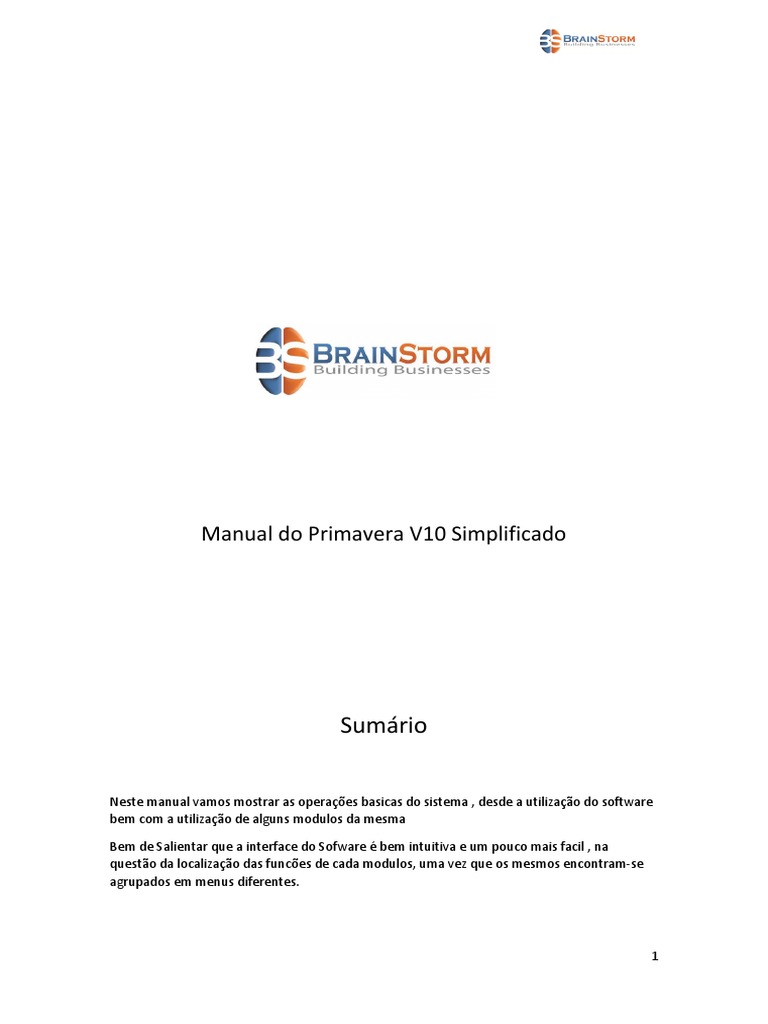 BS BRAINSTORM Building Businesses

BS BRAINSTORM Building Businesses

Manual do Primavera V10 Simplificado

Sumário

Neste manual vamos mostrar as operações basicas do sistema , desde a utilização do software bem com a utilização de alguns modulos da mesma

Bem de Salientar que a interface do Sofware é bem intuitiva e um pouco mais facil , na questão da localização das funcões de cada modulos, uma vez que os mesmos encontram-se agrupados em menus diferentes.

1